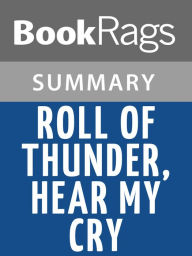 BookRags

SUMMARY

ROLL OF THUNDER, HEAR MY CRY